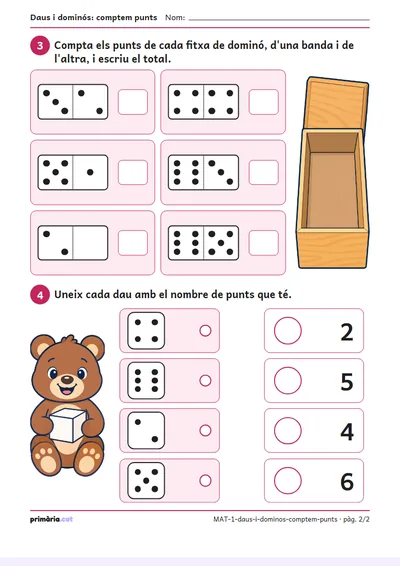 Daus i dominós: comptem punts Nom: ____

3 Compta els punts de cada fitxa de dominó, d'una banda i de l'altra, i escriu el total.

4 Uneix cada dau amb el nombre de punts que té.

2

5

4

6

primària.cat

MAT-1-daus-i-dominos-comptem-punts · pàg. 2/2